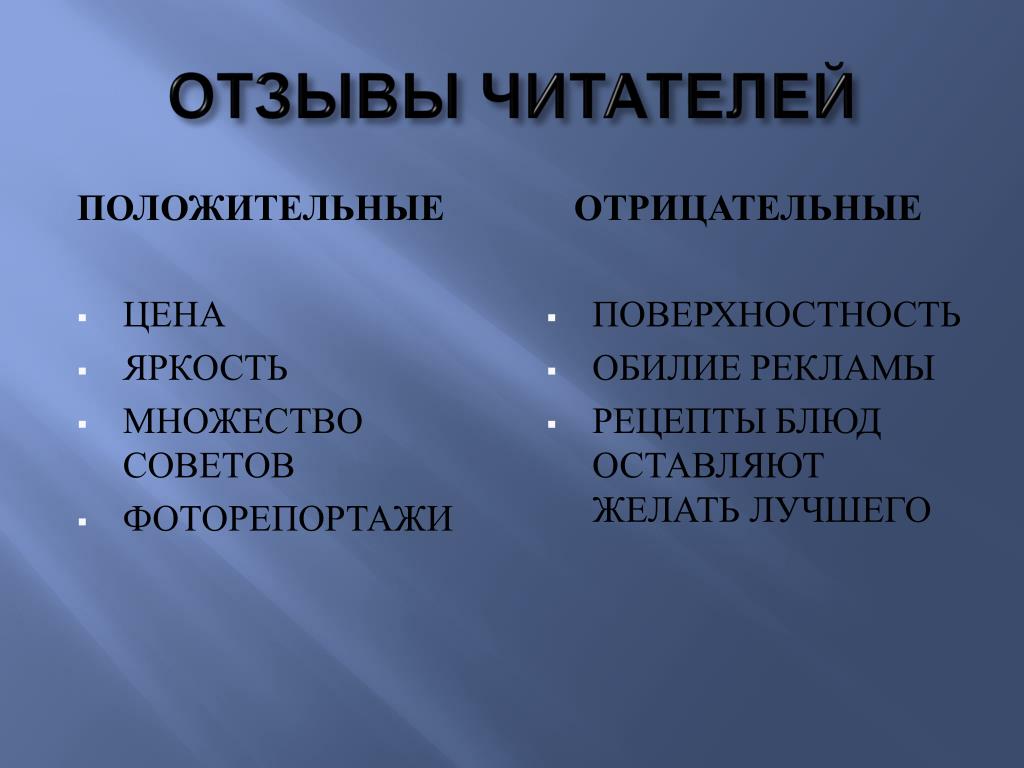 ОТЗЫВЫ ЧИТАТЕЛЕЙ

ПОЛОЖИТЕЛЬНЫЕ

- ЦЕНА
- ЯРКОСТЬ
- МНОЖЕСТВО СОВЕТОВ
- ФОТОРЕПОРТАЖИ

ОТРИЦАТЕЛЬНЫЕ

- ПОВЕРХНОСТНОСТЬ
- ОБИЛИЕ РЕКЛАМЫ
- РЕЦЕПТЫ БЛЮД ОСТАВЛЯЮТ ЖЕЛАТЬ ЛУЧШЕГО